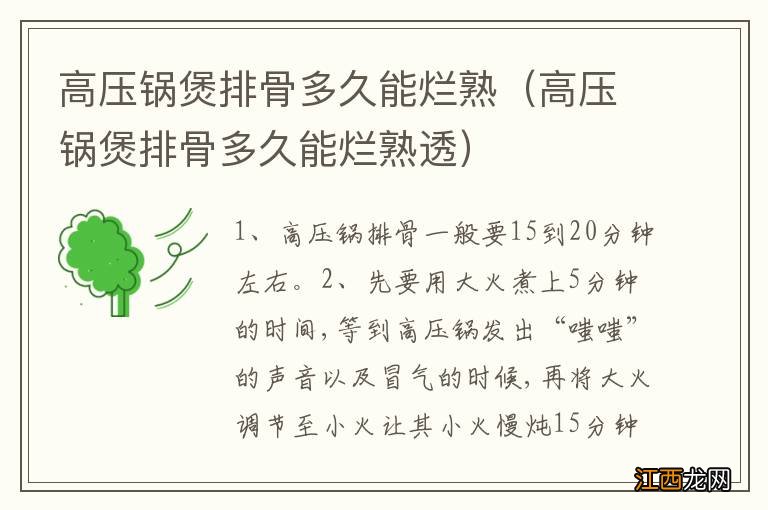 高压锅煲排骨多久能烂熟（高压锅煲排骨多久能烂熟透）

1、高压锅排骨一般要15到20分钟左右。2、先要用大火煮上5分钟的时间，等到高压锅发出“嗤嗤”的声音以及冒气的时候，再将大火调节至小火让其小火慢炖15分钟

江西龙网